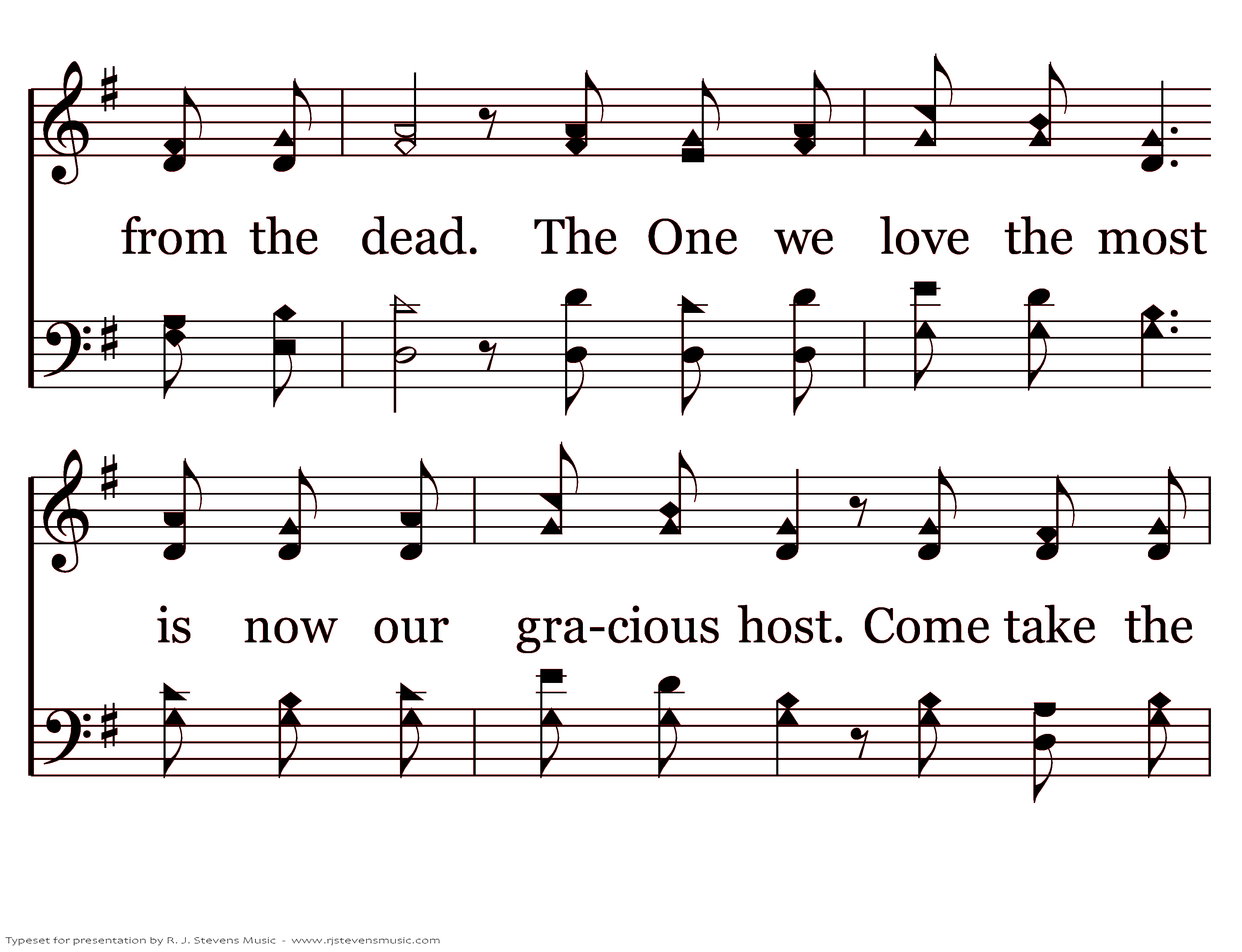 from the dead. The One we love the most

is now our gra-cious host. Come take the

Typeset for presentation by R. J. Stevens Music - www.rjstevensmusic.com